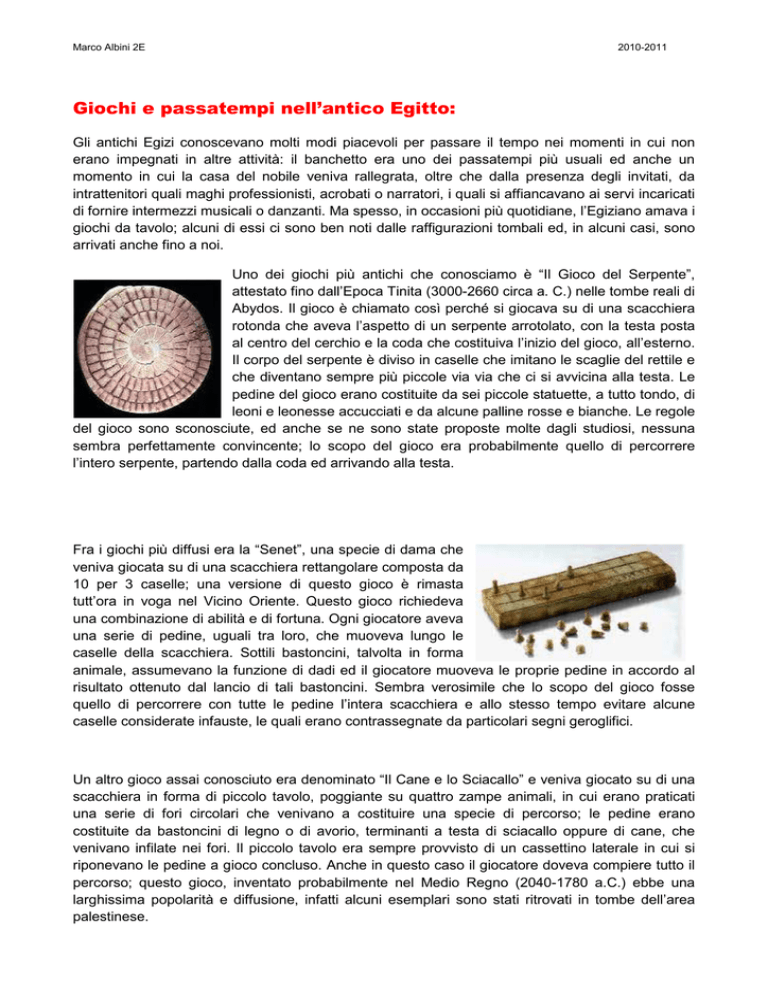 Marco Albini 2E

2010-2011

Giochi e passatempi nell'antico Egitto:

Gli antichi Egizi conoscevano molti modi piacevoli per passare il tempo nei momenti in cui non erano impegnati in altre attività: il banchetto era uno dei passatempi più usuali ed anche un momento in cui la casa del nobile veniva rallegrata, oltre che dalla presenza degli invitati, da intrattenitori quali maghi professionisti, acrobati o narratori, i quali si affiancavano ai servi incaricati di fornire intermezzi musicali o danzanti. Ma spesso, in occasioni più quotidiane, l'Egiziano amava i giochi da tavolo; alcuni di essi ci sono ben noti dalle raffigurazioni tombali ed, in alcuni casi, sono arrivati anche fino a noi.

Uno dei giochi più antichi che conosciamo è "Il Gioco del Serpente", attestato fino dall'Epoca Tinita (3000-2660 circa a. C.) nelle tombe reali di Abydos. Il gioco è chiamato così perché si giocava su di una scacchiera rotonda che aveva l'aspetto di un serpente arrotolato, con la testa posta al centro del cerchio e la coda che costituiva l'inizio del gioco, all'esterno. Il corpo del serpente è diviso in caselle che imitano le scaglie del rettile e che diventano sempre più piccole via via che ci si avvicina alla testa. Le pedine del gioco erano costituite da sei piccole statuette, a tutto tondo, di leoni e leonesse accucciati e da alcune palline rosse e bianche. Le regole del gioco sono sconosciute, ed anche se ne sono state proposte molte dagli studiosi, nessuna sembra perfettamente convincente; lo scopo del gioco era probabilmente quello di percorrere l'intero serpente, partendo dalla coda ed arrivando alla testa.

Fra i giochi più diffusi era la "Senet", una specie di dama che veniva giocata su di una scacchiera rettangolare composta da 10 per 3 caselle; una versione di questo gioco è rimasta tutt'ora in voga nel Vicino Oriente. Questo gioco richiedeva una combinazione di abilità e di fortuna. Ogni giocatore aveva una serie di pedine, uguali tra loro, che muoveva lungo le caselle della scacchiera. Sottili bastoncini, talvolta in forma animale, assumevano la funzione di dadi ed il giocatore muoveva le proprie pedine in accordo al risultato ottenuto dal lancio di tali bastoncini. Sembra verosimile che lo scopo del gioco fosse quello di percorrere con tutte le pedine l'intera scacchiera e allo stesso tempo evitare alcune caselle considerate infauste, le quali erano contrassegnate da particolari segni geroglifici.

Un altro gioco assai conosciuto era denominato "Il Cane e lo Sciacallo" e veniva giocato su di una scacchiera in forma di piccolo tavolo, poggiante su quattro zampe animali, in cui erano praticati una serie di fori circolari che venivano a costituire una specie di percorso; le pedine erano costituite da bastoncini di legno o di avorio, terminanti a testa di sciacallo oppure di cane, che venivano infilate nei fori. Il piccolo tavolo era sempre provvisto di un cassettino laterale in cui si riponevano le pedine a gioco concluso. Anche in questo caso il giocatore doveva compiere tutto il percorso; questo gioco, inventato probabilmente nel Medio Regno (2040-1780 a.C.) ebbe una larghissima popolarità e diffusione, infatti alcuni esemplari sono stati ritrovati in tombe dell'area palestinese.